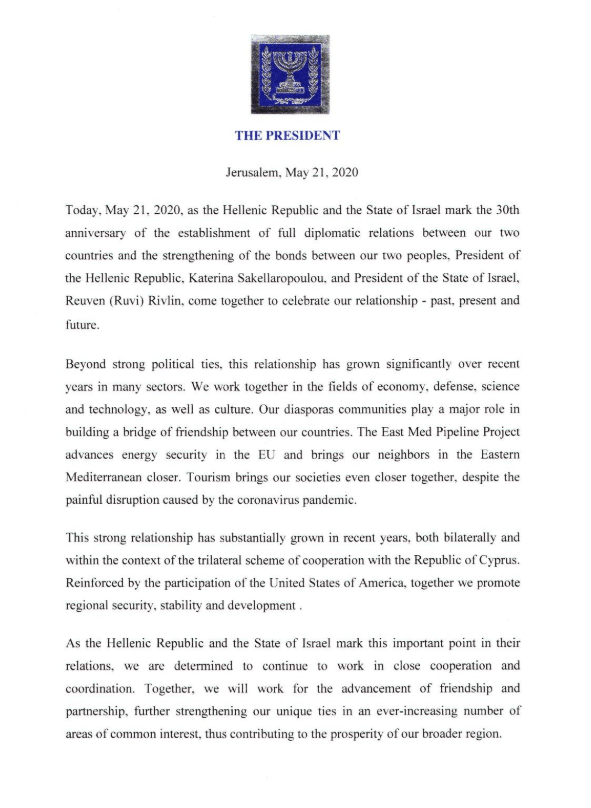 THE PRESIDENT

Jerusalem, May 21, 2020

Today, May 21, 2020, as the Hellenic Republic and the State of Israel mark the 30th anniversary of the establishment of full diplomatic relations between our two countries and the strengthening of the bonds between our two peoples, President of the Hellenic Republic, Katerina Sakellaropoulou, and President of the State of Israel, Reuven (Ruvi) Rivlin, come together to celebrate our relationship - past, present and future.

Beyond strong political ties, this relationship has grown significantly over recent years in many sectors. We work together in the fields of economy, defense, science and technology, as well as culture. Our diasporas communities play a major role in building a bridge of friendship between our countries. The East Med Pipeline Project advances energy security in the EU and brings our neighbors in the Eastern Mediterranean closer. Tourism brings our societies even closer together, despite the painful disruption caused by the coronavirus pandemic.

This strong relationship has substantially grown in recent years, both bilaterally and within the context of the trilateral scheme of cooperation with the Republic of Cyprus. Reinforced by the participation of the United States of America, together we promote regional security, stability and development .

As the Hellenic Republic and the State of Israel mark this important point in their relations, we are determined to continue to work in close cooperation and coordination. Together, we will work for the advancement of friendship and partnership, further strengthening our unique ties in an ever-increasing number of areas of common interest, thus contributing to the prosperity of our broader region.